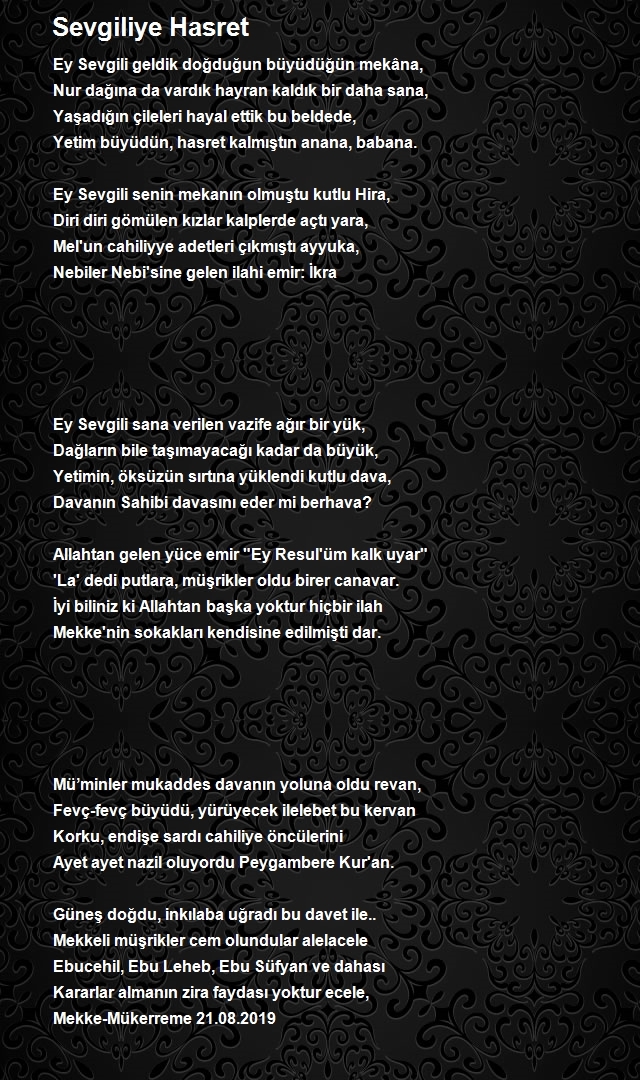 Sevgiliye Hasret

Ey Sevgili geldik doğduğun büyüdüğün mekâna,
Nur dağına da vardık hayran kaldık bir daha sana,
Yaşadığın çileleri hayal ettik bu beldede,
Yetim büyüdün, hasret kalmıştın anana, babana.

Ey Sevgili senin mekanın olmuştu kutlu Hira,
Diri diri gömülen kızlar kalplerde açtı yara,
Mel'un cahiliyye adetleri çıkmıştı ayyuka,
Nebiler Nebi'sine gelen ilahi emir: İkra

Ey Sevgili sana verilen vazife ağır bir yük,
Dağların bile taşımayacağı kadar da büyük,
Yetimin, öksüzün sırtına yüklendi kutlu dava,
Davanın Sahibi davasını eder mi berhava?

Allahtan gelen yüce emir "Ey Resul'üm kalk uyar"
'La' dedi putlara, müşrikler oldu birer canavar.
İyi biliniz ki Allahtan başka yoktur hiçbir ilah
Mekke'nin sokakları kendisine edilmişti dar.

Mü'minler mukaddes davanın yoluna oldu revan,
Fevç-fevç büyüdü, yürüyecek ilelebet bu kervan
Korku, endişe sardı cahiliye öncülerini
Ayet ayet nazil oluyordu Peygambere Kur'an.

Güneş doğdu, inkılaba uğradı bu davet ile..
Mekkeli müşrikler cem olundular alelacele
Ebucehil, Ebu Leheb, Ebu Süfyan ve dahası
Kararlar almanın zira faydası yoktur ecele,
Mekke-Mükerreme 21.08.2019